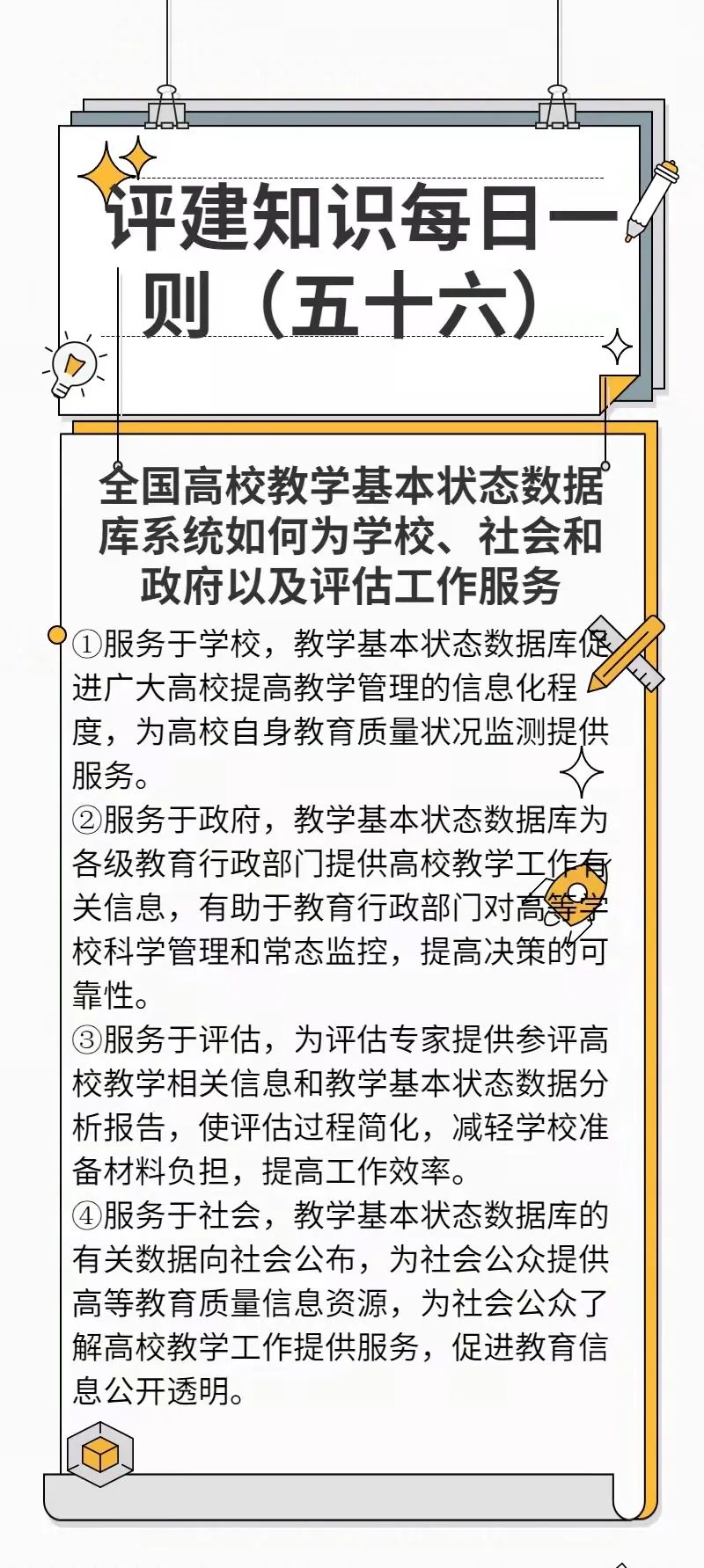 评建知识每日一则（五十六）

全国高校教学基本状态数据库系统如何为学校、社会和政府以及评估工作服务

①服务于学校，教学基本状态数据库促进广大高校提高教学管理的信息化程度，为高校自身教育质量状况监测提供服务。

②服务于政府，教学基本状态数据库为各级教育行政部门提供高校教学工作有关信息，有助于教育行政部门对高等学校科学管理和常态监控，提高决策的可靠性。

③服务于评估，为评估专家提供参评高校教学相关信息和教学基本状态数据分析报告，使评估过程简化，减轻学校准备材料负担，提高工作效率。

④服务于社会，教学基本状态数据库的有关数据向社会公布，为社会公众提供高等教育质量信息资源，为社会公众了解高校教学工作提供服务，促进教育信息公开透明。